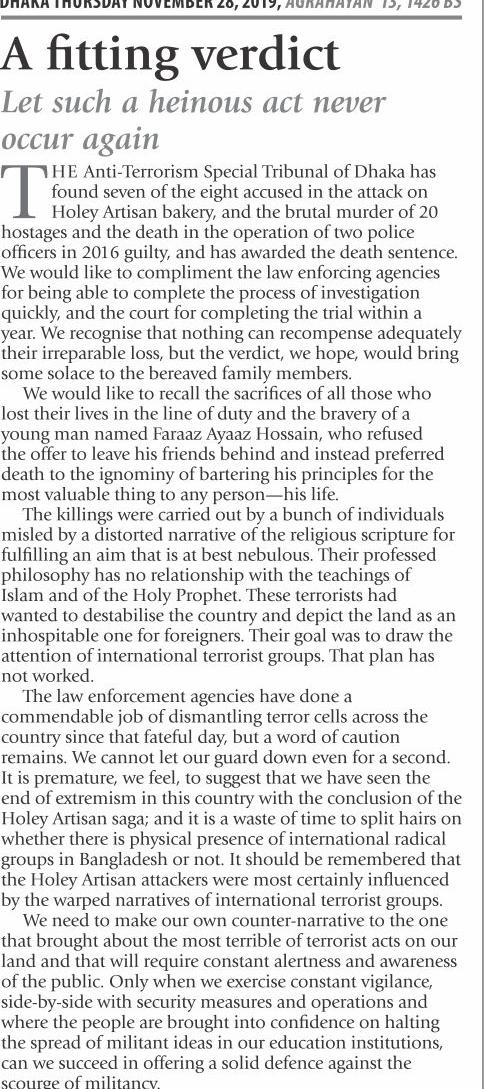 DHAKA THURSDAY NOVEMBER 28, 2019, AGRAHAYAN 13, 1426 BS

A fitting verdict

Let such a heinous act never occur again

THE Anti-Terrorism Special Tribunal of Dhaka has found seven of the eight accused in the attack on Holey Artisan bakery, and the brutal murder of 20 hostages and the death in the operation of two police officers in 2016 guilty, and has awarded the death sentence. We would like to compliment the law enforcing agencies for being able to complete the process of investigation quickly, and the court for completing the trial within a year. We recognise that nothing can recompense adequately their irreparable loss, but the verdict, we hope, would bring some solace to the bereaved family members.

We would like to recall the sacrifices of all those who lost their lives in the line of duty and the bravery of a young man named Faraaz Ayaaz Hossain, who refused the offer to leave his friends behind and instead preferred death to the ignominy of bartering his principles for the most valuable thing to any person—his life.

The killings were carried out by a bunch of individuals misled by a distorted narrative of the religious scripture for fulfilling an aim that is at best nebulous. Their professed philosophy has no relationship with the teachings of Islam and of the Holy Prophet. These terrorists had wanted to destabilise the country and depict the land as an inhospitable one for foreigners. Their goal was to draw the attention of international terrorist groups. That plan has not worked.

The law enforcement agencies have done a commendable job of dismantling terror cells across the country since that fateful day, but a word of caution remains. We cannot let our guard down even for a second. It is premature, we feel, to suggest that we have seen the end of extremism in this country with the conclusion of the Holey Artisan saga; and it is a waste of time to split hairs on whether there is physical presence of international radical groups in Bangladesh or not. It should be remembered that the Holey Artisan attackers were most certainly influenced by the warped narratives of international terrorist groups.

We need to make our own counter-narrative to the one that brought about the most terrible of terrorist acts on our land and that will require constant alertness and awareness of the public. Only when we exercise constant vigilance, side-by-side with security measures and operations and where the people are brought into confidence on halting the spread of militant ideas in our education institutions, can we succeed in offering a solid defence against the scourge of militancy.